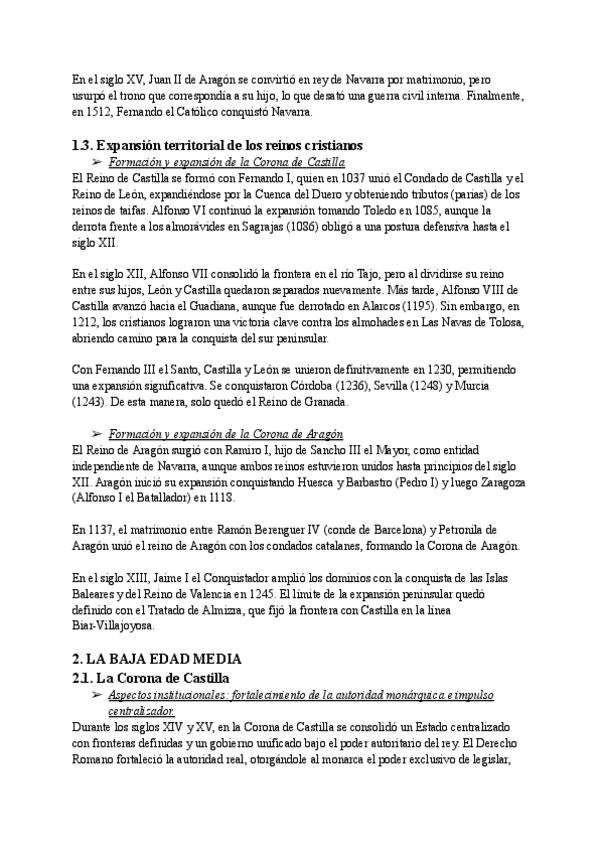 En el siglo XV, Juan II de Aragón se convirtió en rey de Navarra por matrimonio, pero usurpó el trono que correspondía a su hijo, lo que desató una guerra civil interna. Finalmente, en 1512, Fernando el Católico conquistó Navarra.

1.3. Expansión territorial de los reinos cristianos

➢ Formación y expansión de la Corona de Castilla

El Reino de Castilla se formó con Fernando I, quien en 1037 unió el Condado de Castilla y el Reino de León, expandiéndose por la Cuenca del Duero y obteniendo tributos (parias) de los reinos de taifas. Alfonso VI continuó la expansión tomando Toledo en 1085, aunque la derrota frente a los almorávides en Sagrajas (1086) obligó a una postura defensiva hasta el siglo XII.

En el siglo XII, Alfonso VII consolidó la frontera en el río Tajo, pero al dividirse su reino entre sus hijos, León y Castilla quedaron separados nuevamente. Más tarde, Alfonso VIII de Castilla avanzó hacia el Guadiana, aunque fue derrotado en Alarcos (1195). Sin embargo, en 1212, los cristianos lograron una victoria clave contra los almohades en Las Navas de Tolosa, abriendo camino para la conquista del sur peninsular.

Con Fernando III el Santo, Castilla y León se unieron definitivamente en 1230, permitiendo una expansión significativa. Se conquistaron Córdoba (1236), Sevilla (1248) y Murcia (1243). De esta manera, solo quedó el Reino de Granada.

➢ Formación y expansión de la Corona de Aragón

El Reino de Aragón surgió con Ramiro I, hijo de Sancho III el Mayor, como entidad independiente de Navarra, aunque ambos reinos estuvieron unidos hasta principios del siglo XII. Aragón inició su expansión conquistando Huesca y Barbastro (Pedro I) y luego Zaragoza (Alfonso I el Batallador) en 1118.

En 1137, el matrimonio entre Ramón Berenguer IV (conde de Barcelona) y Petronila de Aragón unió el reino de Aragón con los condados catalanes, formando la Corona de Aragón.

En el siglo XIII, Jaime I el Conquistador amplió los dominios con la conquista de las Islas Baleares y del Reino de Valencia en 1245. El límite de la expansión peninsular quedó definido con el Tratado de Almizra, que fijó la frontera con Castilla en la línea Biar-Villajoyosa.

2. LA BAJA EDAD MEDIA

2.1. La Corona de Castilla

➢ Aspectos institucionales: fortalecimiento de la autoridad monárquica e impulso centralizador.

Durante los siglos XIV y XV, en la Corona de Castilla se consolidó un Estado centralizado con fronteras definidas y un gobierno unificado bajo el poder autoritario del rey. El Derecho Romano fortaleció la autoridad real, otorgándole al monarca el poder exclusivo de legislar,